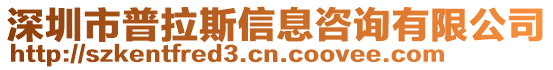 深圳市普拉斯信息咨询有限公司
http://szkentfred3.cn.coovee.com